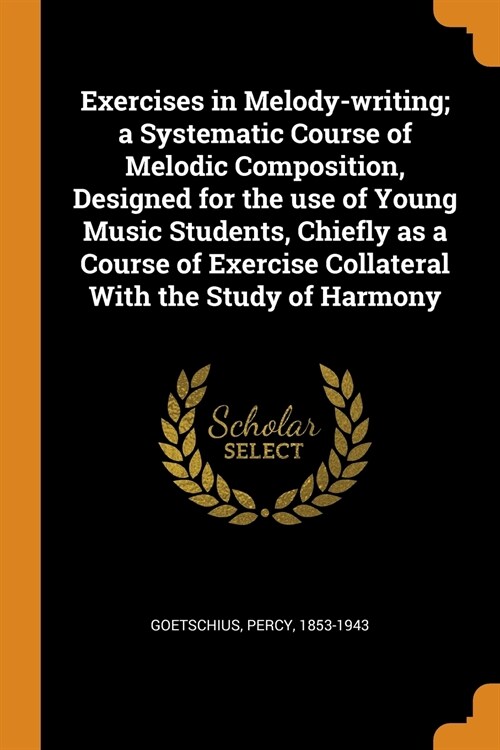 Exercises in Melody-writing; a Systematic Course of Melodic Composition, Designed for the use of Young Music Students, Chiefly as a Course of Exercise Collateral With the Study of Harmony

Scholar
SELECT

GOETSCHIUS, PERCY, 1853-1943